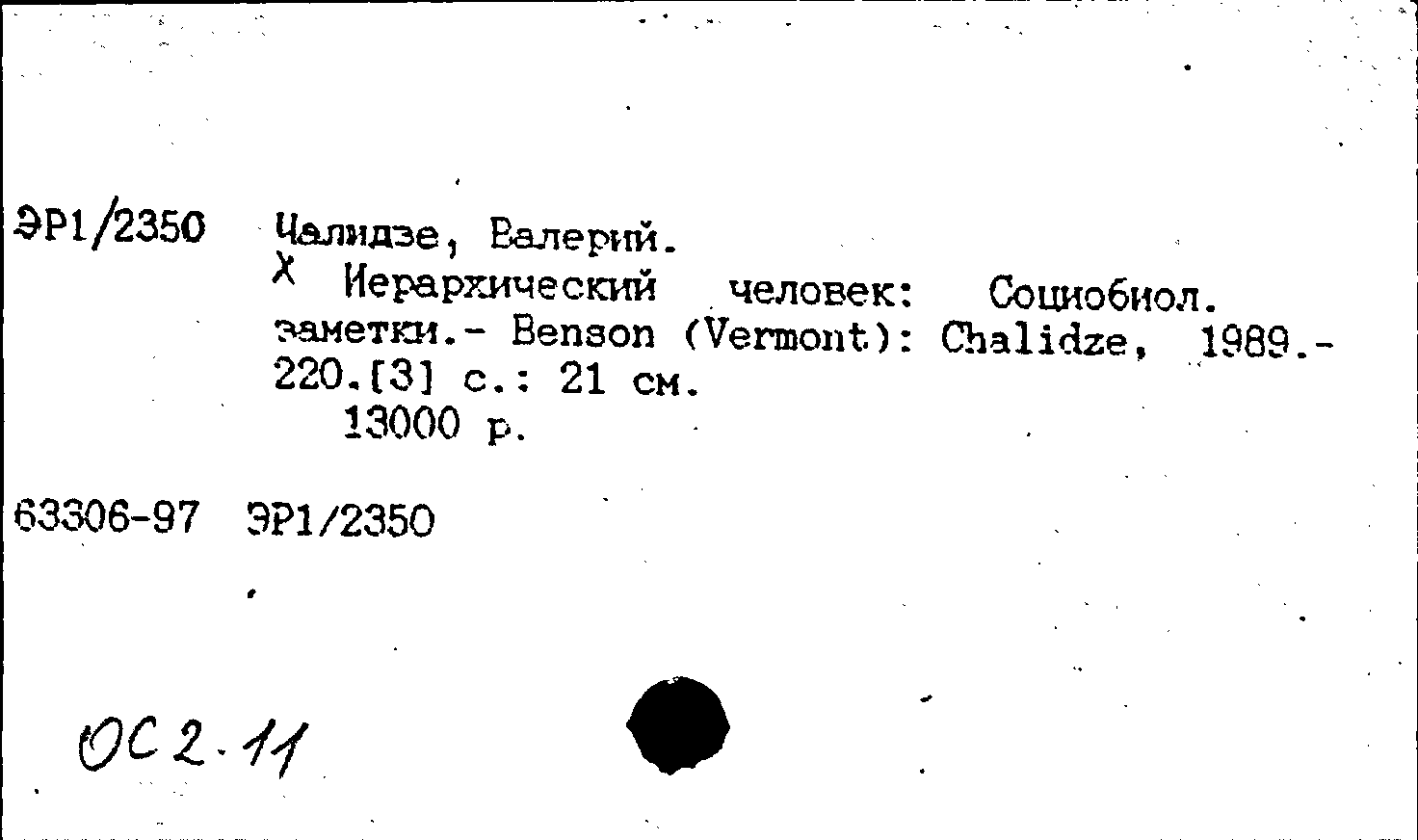 ЭР1/2350 Чалидзе, Валерий.

Х Иерархический человек: Социобиол. заметки.- Benson (Vermont): Chalidze, 1989.- 220.[3] с.: 21 см.

13000 р.

63306-97 ЭР1/2350

ОС 2.11